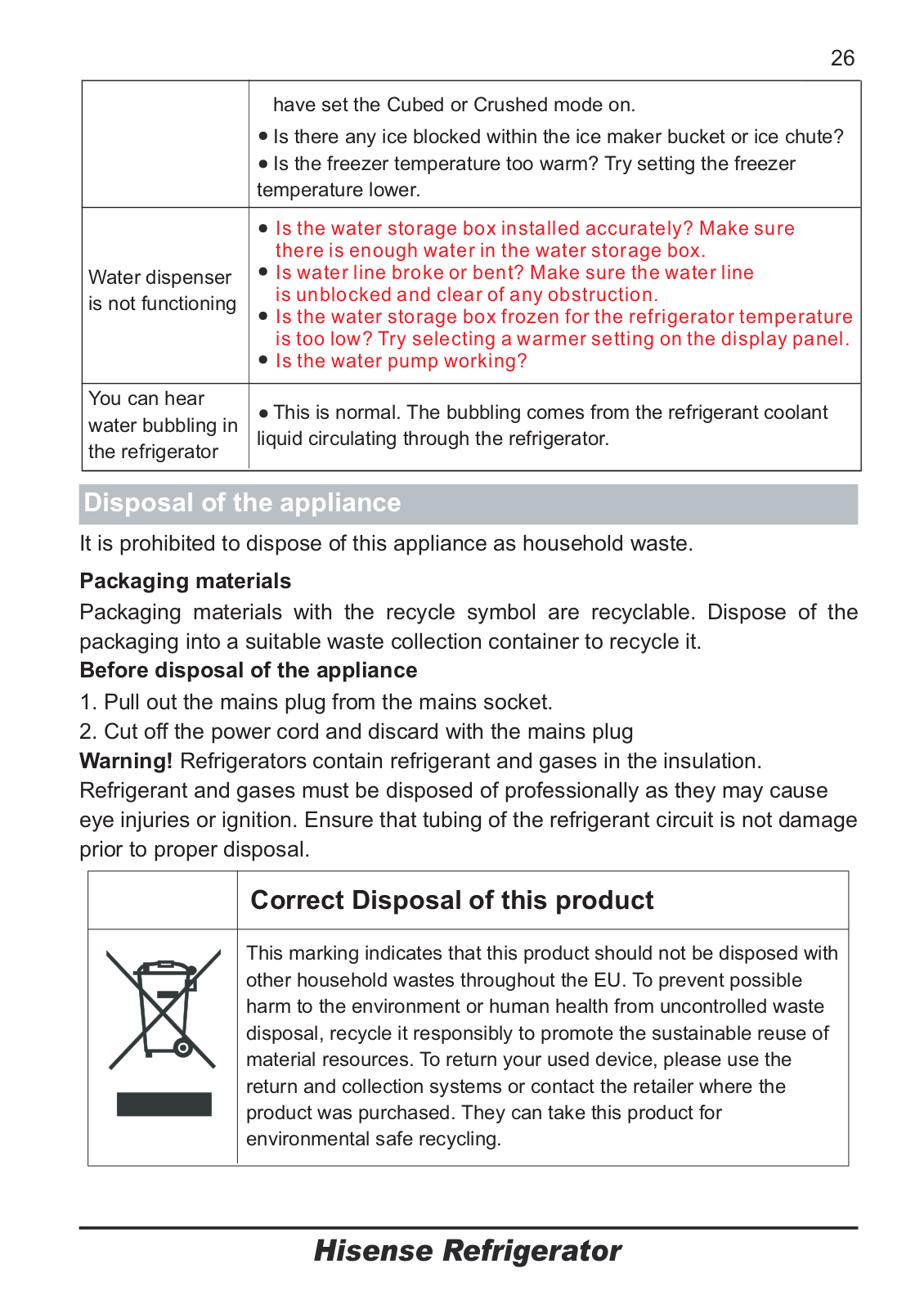 26

| | |
|---|---|
| | have set the Cubed or Crushed mode on. ● Is there any ice blocked within the ice maker bucket or ice chute? ● Is the freezer temperature too warm? Try setting the freezer temperature lower. |
| Water dispenser is not functioning | ● Is the water storage box installed accurately? Make sure there is enough water in the water storage box. ● Is water line broke or bent? Make sure the water line is unblocked and clear of any obstruction. ● Is the water storage box frozen for the refrigerator temperature is too low? Try selecting a warmer setting on the display panel. ● Is the water pump working? |
| You can hear water bubbling in the refrigerator | ● This is normal. The bubbling comes from the refrigerant coolant liquid circulating through the refrigerator. |

Disposal of the appliance

It is prohibited to dispose of this appliance as household waste.

Packaging materials
Packaging materials with the recycle symbol are recyclable. Dispose of the packaging into a suitable waste collection container to recycle it.
Before disposal of the appliance
1. Pull out the mains plug from the mains socket.
2. Cut off the power cord and discard with the mains plug
Warning! Refrigerators contain refrigerant and gases in the insulation. Refrigerant and gases must be disposed of professionally as they may cause eye injuries or ignition. Ensure that tubing of the refrigerant circuit is not damage prior to proper disposal.

| | Correct Disposal of this product |
|---|---|
| | This marking indicates that this product should not be disposed with other household wastes throughout the EU. To prevent possible harm to the environment or human health from uncontrolled waste disposal, recycle it responsibly to promote the sustainable reuse of material resources. To return your used device, please use the return and collection systems or contact the retailer where the product was purchased. They can take this product for environmental safe recycling. |

Hisense Refrigerator